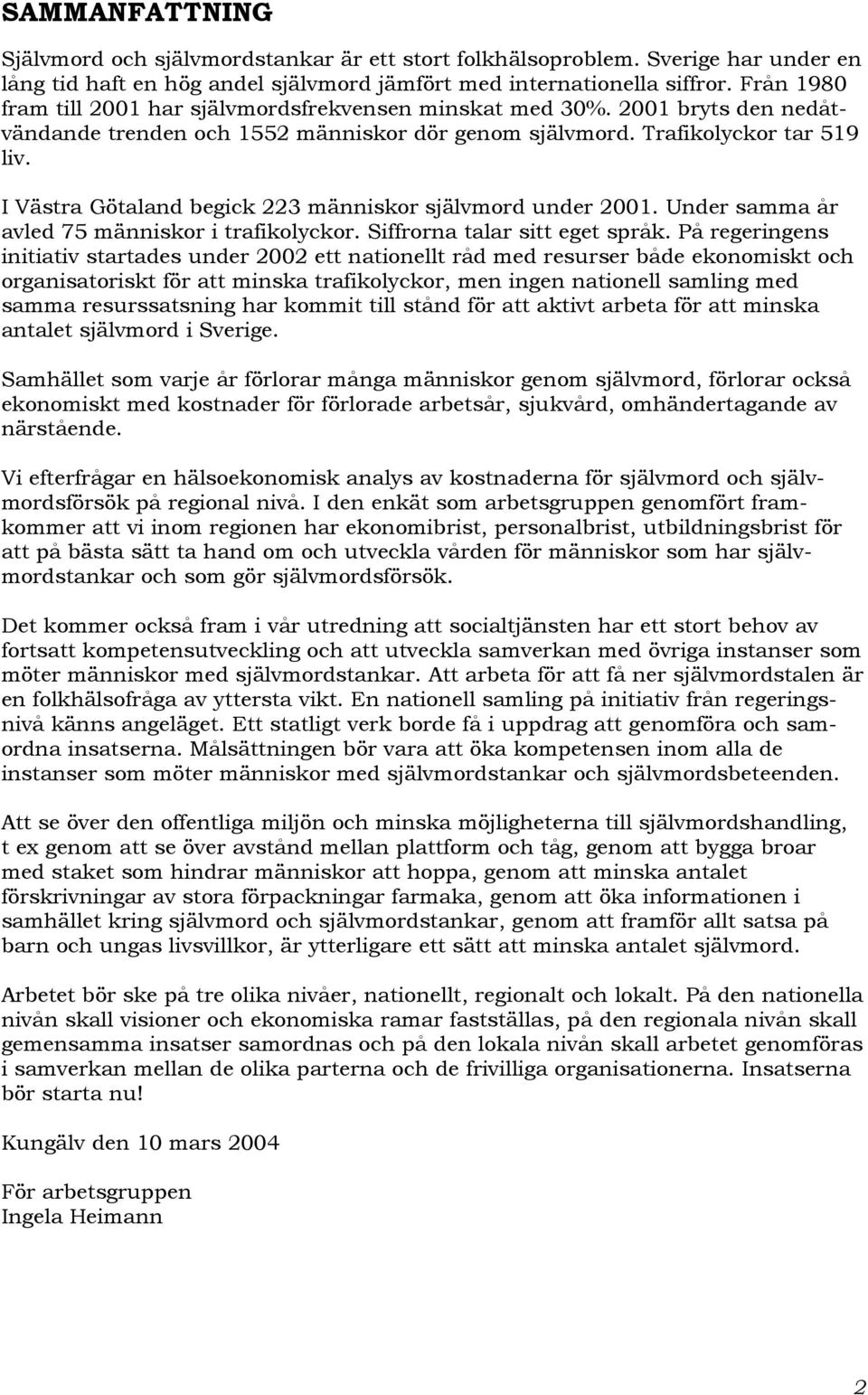 SAMMANFATTNING

Självmord och självmordstankar är ett stort folkhälsoproblem. Sverige har under en lång tid haft en hög andel självmord jämfört med internationella siffror. Från 1980 fram till 2001 har självmordsfrekvensen minskat med 30%. 2001 bryts den nedåtvändande trenden och 1552 människor dör genom självmord. Trafikolyckor tar 519 liv.

I Västra Götaland begick 223 människor självmord under 2001. Under samma år avled 75 människor i trafikolyckor. Siffrorna talar sitt eget språk. På regeringens initiativ startades under 2002 ett nationellt råd med resurser både ekonomiskt och organisatoriskt för att minska trafikolyckor, men ingen nationell samling med samma resurssatsning har kommit till stånd för att aktivt arbeta för att minska antalet självmord i Sverige.

Samhället som varje år förlorar många människor genom självmord, förlorar också ekonomiskt med kostnader för förlorade arbetsår, sjukvård, omhändertagande av närstående.

Vi efterfrågar en hälsoekonomisk analys av kostnaderna för självmord och självmordsförsök på regional nivå. I den enkät som arbetsgruppen genomfört framkommer att vi inom regionen har ekonomibrist, personalbrist, utbildningsbrist för att på bästa sätt ta hand om och utveckla vården för människor som har självmordstankar och som gör självmordsförsök.

Det kommer också fram i vår utredning att socialtjänsten har ett stort behov av fortsatt kompetensutveckling och att utveckla samverkan med övriga instanser som möter människor med självmordstankar. Att arbeta för att få ner självmordstalen är en folkhälsofråga av yttersta vikt. En nationell samling på initiativ från regeringsnivå känns angeläget. Ett statligt verk borde få i uppdrag att genomföra och samordna insatserna. Målsättningen bör vara att öka kompetensen inom alla de instanser som möter människor med självmordstankar och självmordsbeteenden.

Att se över den offentliga miljön och minska möjligheterna till självmordshandling, t ex genom att se över avstånd mellan plattform och tåg, genom att bygga broar med staket som hindrar människor att hoppa, genom att minska antalet förskrivningar av stora förpackningar farmaka, genom att öka informationen i samhället kring självmord och självmordstankar, genom att framför allt satsa på barn och ungas livsvillkor, är ytterligare ett sätt att minska antalet självmord.

Arbetet bör ske på tre olika nivåer, nationellt, regionalt och lokalt. På den nationella nivån skall visioner och ekonomiska ramar fastställas, på den regionala nivån skall gemensamma insatser samordnas och på den lokala nivån skall arbetet genomföras i samverkan mellan de olika parterna och de frivilliga organisationerna. Insatserna bör starta nu!

Kungälv den 10 mars 2004

För arbetsgruppen
Ingela Heimann

2